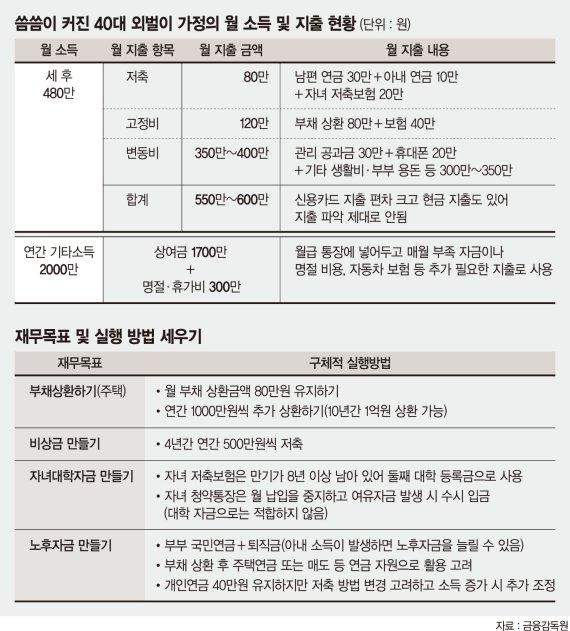 씀씀이 커진 40대 외벌이 가정의 월 소득 및 지출 현황 (단위 : 원)

| 월 소득 | 월 지출 항목 | 월 지출 금액 | 월 지출 내용 |
|---|---|---|---|
| 세 후 480만 | 저축 | 80만 | 남편 연금 30만+아내 연금 10만 +자녀 저축보험 20만 |
| | 고정비 | 120만 | 부채 상환 80만+보험 40만 |
| | 변동비 | 350만~400만 | 관리 공과금 30만+휴대폰 20만 +기타 생활비·부부 용돈 등 300만~350만 |
| | 합계 | 550만~600만 | 신용카드 지출 편차 크고 현금 지출도 있어 지출 파악 제대로 안됨 |
| 연간 기타소득 2000만 | 상여금 1700만 + 명절·휴가비 300만 | | 월급 통장에 넣어두고 매월 부족 자금이나 명절 비용, 자동차 보험 등 추가 필요한 지출로 사용 |

재무목표 및 실행 방법 세우기

| 재무목표 | 구체적 실행방법 |
|---|---|
| 부채상환하기(주택) | • 월 부채 상환금액 80만원 유지하기 • 연간 1000만원씩 추가 상환하기(10년간 1억원 상환 가능) |
| 비상금 만들기 | • 4년간 연간 500만원씩 저축 |
| 자녀대학자금 만들기 | • 자녀 저축보험은 만기가 8년 이상 남아 있어 둘째 대학 등록금으로 사용 • 자녀 청약통장은 월 납입을 중지하고 여유자금 발생 시 수시 입금 (대학 자금으로는 적합하지 않음) |
| 노후자금 만들기 | • 부부 국민연금+퇴직금(아내 소득이 발생하면 노후자금을 늘릴 수 있음) • 부채 상환 후 주택연금 또는 매도 등 연금 자원으로 활용 고려 • 개인연금 40만원 유지하지만 저축 방법 변경 고려하고 소득 증가 시 추가 조정 |

자료 : 금융감독원